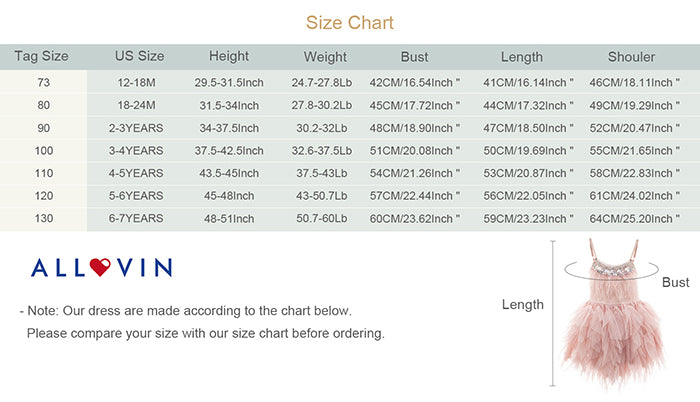 Size Chart

| Tag Size | US Size | Height | Weight | Bust | Length | Shouler |
|---|---|---|---|---|---|---|
| 73 | 12-18M | 29.5-31.5Inch | 24.7-27.8Lb | 42CM/16.54Inch " | 41CM/16.14Inch " | 46CM/18.11Inch " |
| 80 | 18-24M | 31.5-34Inch | 27.8-30.2Lb | 45CM/17.72Inch " | 44CM/17.32Inch " | 49CM/19.29Inch " |
| 90 | 2-3YEARS | 34-37.5Inch | 30.2-32Lb | 48CM/18.90Inch " | 47CM/18.50Inch " | 52CM/20.47Inch " |
| 100 | 3-4YEARS | 37.5-42.5Inch | 32.6-37.5Lb | 51CM/20.08Inch " | 50CM/19.69Inch " | 55CM/21.65Inch " |
| 110 | 4-5YEARS | 43.5-45Inch | 37.5-43Lb | 54CM/21.26Inch " | 53CM/20.87Inch " | 58CM/22.83Inch " |
| 120 | 5-6YEARS | 45-48Inch | 43-50.7Lb | 57CM/22.44Inch " | 56CM/22.05Inch " | 61CM/24.02Inch " |
| 130 | 6-7YEARS | 48-51Inch | 50.7-60Lb | 60CM/23.62Inch " | 59CM/23.23Inch " | 64CM/25.20Inch " |

ALLOVIN

- Note: Our dress are made according to the chart below.
Please compare your size with our size chart before ordering.

Length

Bust